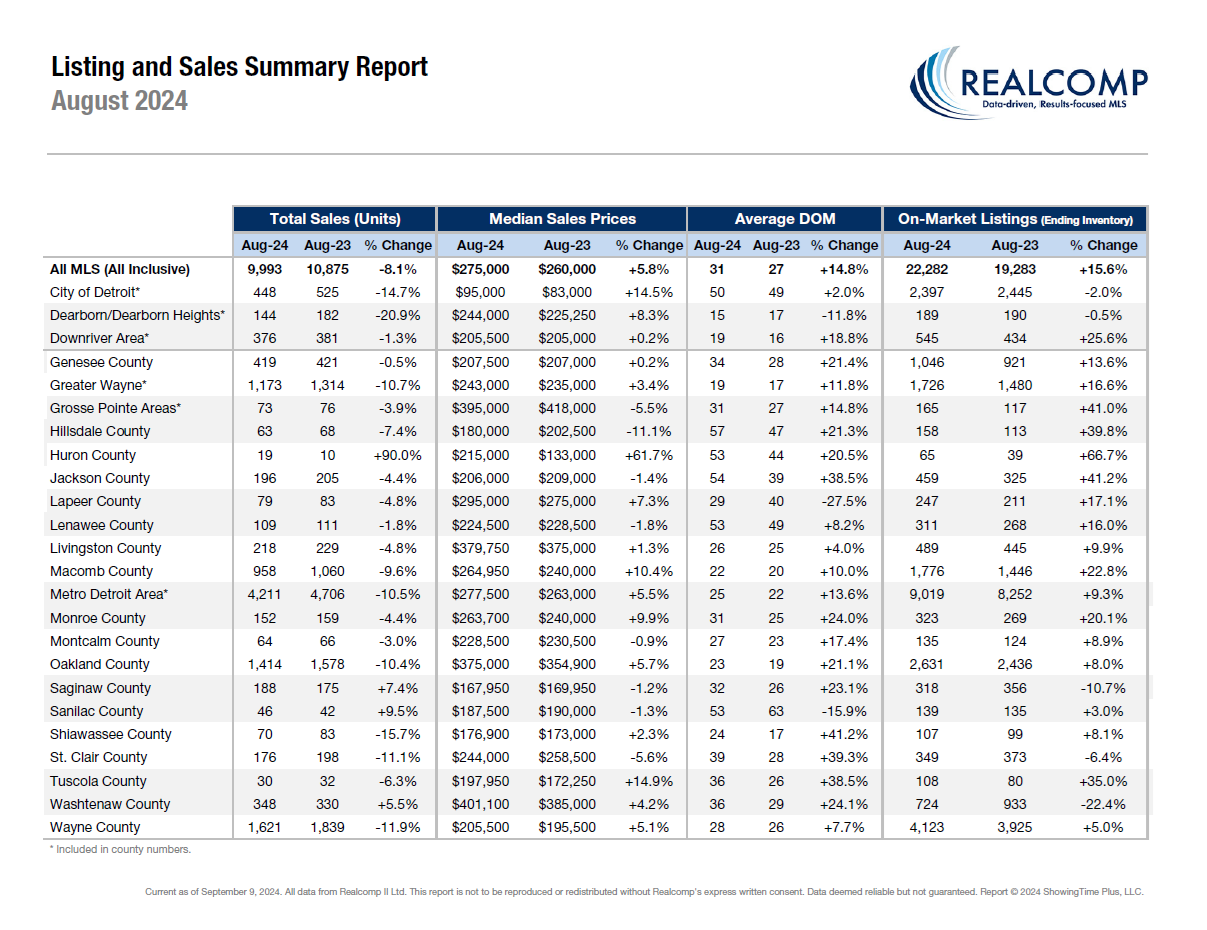 Listing and Sales Summary Report
August 2024

REALCOMP
Data-driven, Results-focused MLS

| | Total Sales (Units) | | | Median Sales Prices | | | Average DOM | | | On-Market Listings (Ending Inventory) | | |
|---|---|---|---|---|---|---|---|---|---|---|---|---|
| | Aug-24 | Aug-23 | % Change | Aug-24 | Aug-23 | % Change | Aug-24 | Aug-23 | % Change | Aug-24 | Aug-23 | % Change |
| All MLS (All Inclusive) | 9,993 | 10,875 | -8.1% | $275,000 | $260,000 | +5.8% | 31 | 27 | +14.8% | 22,282 | 19,283 | +15.6% |
| City of Detroit* | 448 | 525 | -14.7% | $95,000 | $83,000 | +14.5% | 50 | 49 | +2.0% | 2,397 | 2,445 | -2.0% |
| Dearborn/Dearborn Heights* | 144 | 182 | -20.9% | $244,000 | $225,250 | +8.3% | 15 | 17 | -11.8% | 189 | 190 | -0.5% |
| Downriver Area* | 376 | 381 | -1.3% | $205,500 | $205,000 | +0.2% | 19 | 16 | +18.8% | 545 | 434 | +25.6% |
| Genesee County | 419 | 421 | -0.5% | $207,500 | $207,000 | +0.2% | 34 | 28 | +21.4% | 1,046 | 921 | +13.6% |
| Greater Wayne* | 1,173 | 1,314 | -10.7% | $243,000 | $235,000 | +3.4% | 19 | 17 | +11.8% | 1,726 | 1,480 | +16.6% |
| Grosse Pointe Areas* | 73 | 76 | -3.9% | $395,000 | $418,000 | -5.5% | 31 | 27 | +14.8% | 165 | 117 | +41.0% |
| Hillsdale County | 63 | 68 | -7.4% | $180,000 | $202,500 | -11.1% | 57 | 47 | +21.3% | 158 | 113 | +39.8% |
| Huron County | 19 | 10 | +90.0% | $215,000 | $133,000 | +61.7% | 53 | 44 | +20.5% | 65 | 39 | +66.7% |
| Jackson County | 196 | 205 | -4.4% | $206,000 | $209,000 | -1.4% | 54 | 39 | +38.5% | 459 | 325 | +41.2% |
| Lapeer County | 79 | 83 | -4.8% | $295,000 | $275,000 | +7.3% | 29 | 40 | -27.5% | 247 | 211 | +17.1% |
| Lenawee County | 109 | 111 | -1.8% | $224,500 | $228,500 | -1.8% | 53 | 49 | +8.2% | 311 | 268 | +16.0% |
| Livingston County | 218 | 229 | -4.8% | $379,750 | $375,000 | +1.3% | 26 | 25 | +4.0% | 489 | 445 | +9.9% |
| Macomb County | 958 | 1,060 | -9.6% | $264,950 | $240,000 | +10.4% | 22 | 20 | +10.0% | 1,776 | 1,446 | +22.8% |
| Metro Detroit Area* | 4,211 | 4,706 | -10.5% | $277,500 | $263,000 | +5.5% | 25 | 22 | +13.6% | 9,019 | 8,252 | +9.3% |
| Monroe County | 152 | 159 | -4.4% | $263,700 | $240,000 | +9.9% | 31 | 25 | +24.0% | 323 | 269 | +20.1% |
| Montcalm County | 64 | 66 | -3.0% | $228,500 | $230,500 | -0.9% | 27 | 23 | +17.4% | 135 | 124 | +8.9% |
| Oakland County | 1,414 | 1,578 | -10.4% | $375,000 | $354,900 | +5.7% | 23 | 19 | +21.1% | 2,631 | 2,436 | +8.0% |
| Saginaw County | 188 | 175 | +7.4% | $167,950 | $169,950 | -1.2% | 32 | 26 | +23.1% | 318 | 356 | -10.7% |
| Sanilac County | 46 | 42 | +9.5% | $187,500 | $190,000 | -1.3% | 53 | 63 | -15.9% | 139 | 135 | +3.0% |
| Shiawassee County | 70 | 83 | -15.7% | $176,900 | $173,000 | +2.3% | 24 | 17 | +41.2% | 107 | 99 | +8.1% |
| St. Clair County | 176 | 198 | -11.1% | $244,000 | $258,500 | -5.6% | 39 | 28 | +39.3% | 349 | 373 | -6.4% |
| Tuscola County | 30 | 32 | -6.3% | $197,950 | $172,250 | +14.9% | 36 | 26 | +38.5% | 108 | 80 | +35.0% |
| Washtenaw County | 348 | 330 | +5.5% | $401,100 | $385,000 | +4.2% | 36 | 29 | +24.1% | 724 | 933 | -22.4% |
| Wayne County | 1,621 | 1,839 | -11.9% | $205,500 | $195,500 | +5.1% | 28 | 26 | +7.7% | 4,123 | 3,925 | +5.0% |

* Included in county numbers.

Current as of September 9, 2024. All data from Realcomp II Ltd. This report is not to be reproduced or redistributed without Realcomp's express written consent. Data deemed reliable but not guaranteed. Report © 2024 ShowingTime Plus, LLC.